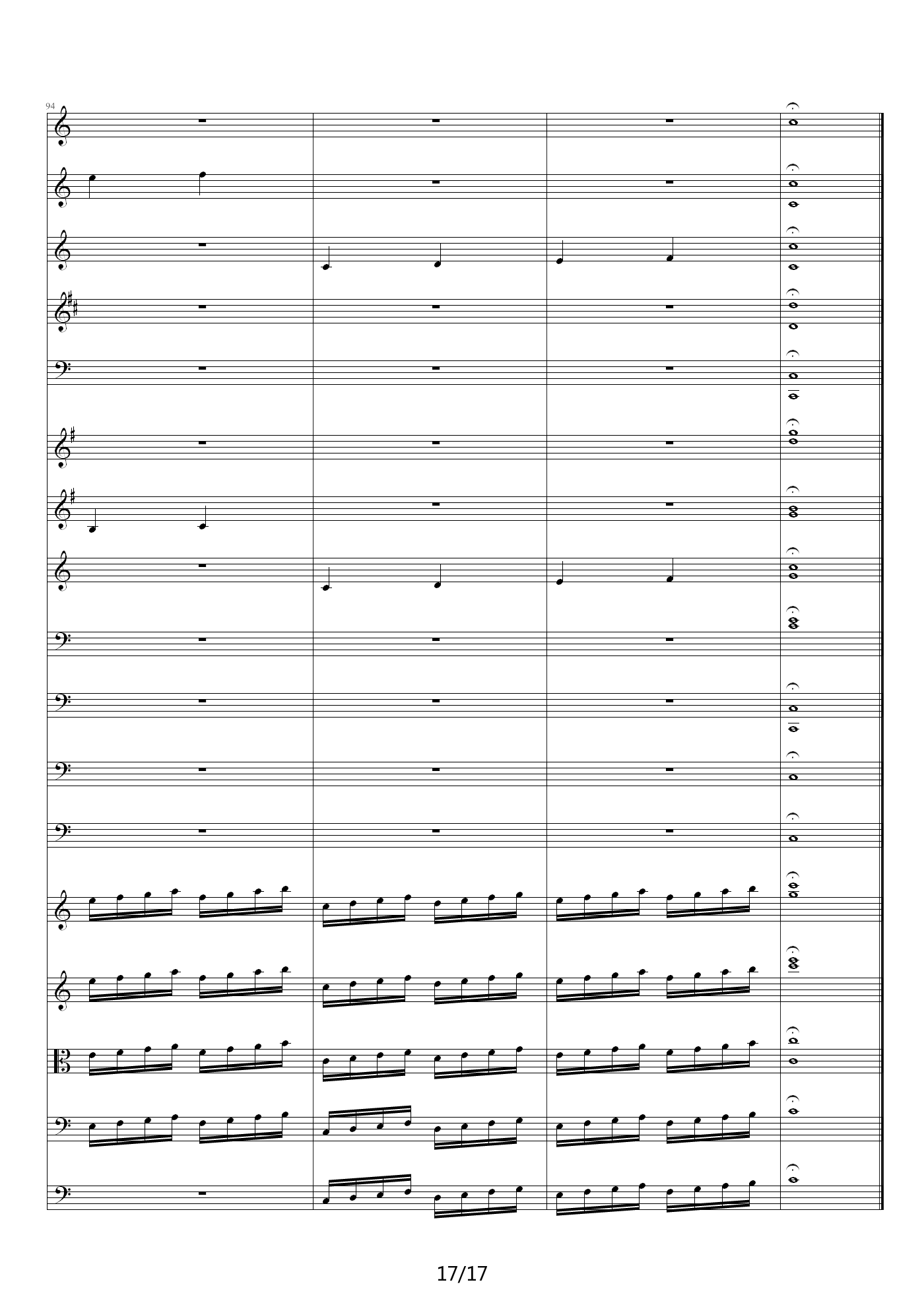 94

17/17